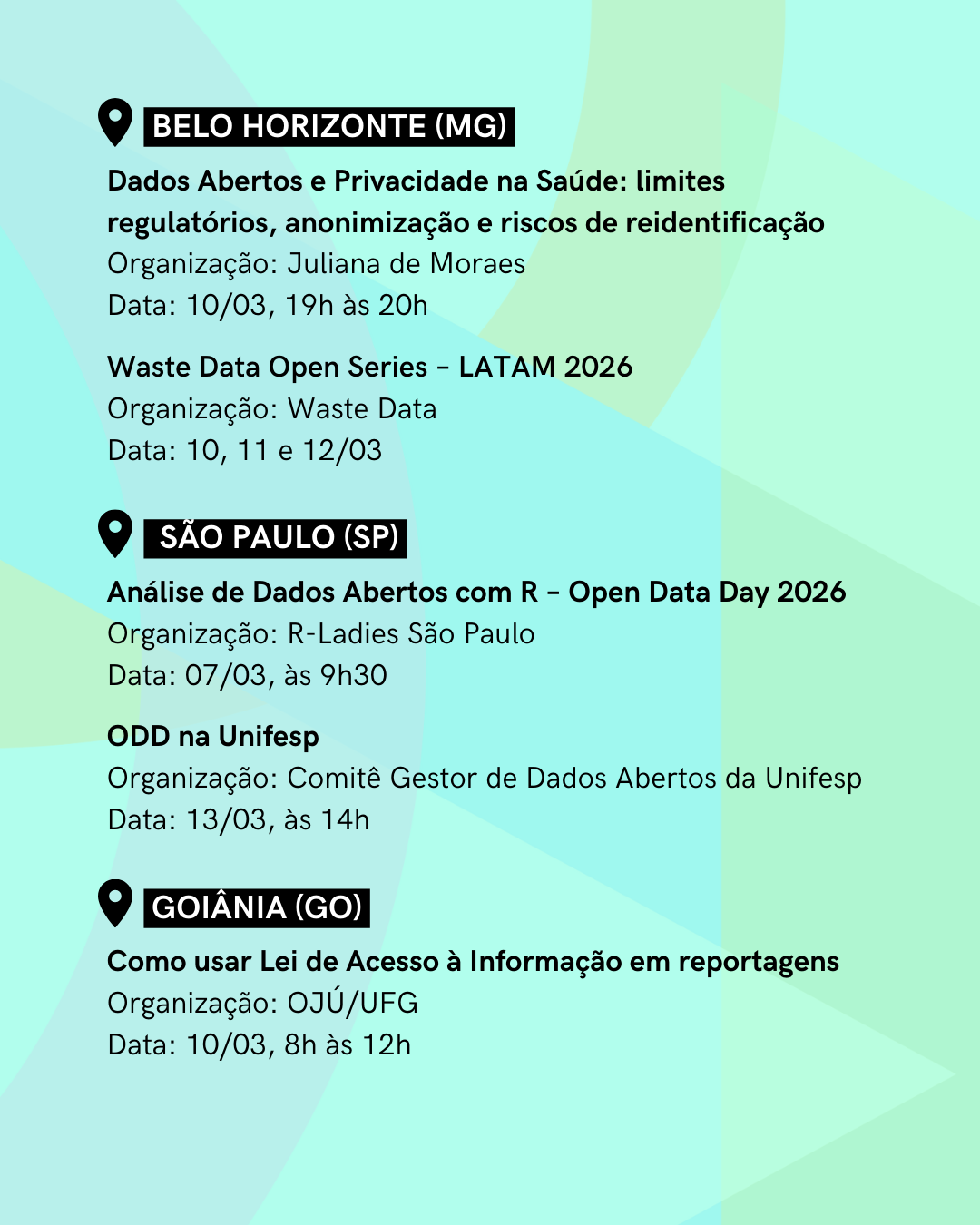 BELO HORIZONTE (MG)

Dados Abertos e Privacidade na Saúde: limites regulatórios, anonimização e riscos de reidentificação
Organização: Juliana de Moraes
Data: 10/03, 19h às 20h

Waste Data Open Series - LATAM 2026
Organização: Waste Data
Data: 10, 11 e 12/03

SÃO PAULO (SP)

Análise de Dados Abertos com R - Open Data Day 2026
Organização: R-Ladies São Paulo
Data: 07/03, às 9h30

ODD na Unifesp
Organização: Comitê Gestor de Dados Abertos da Unifesp
Data: 13/03, às 14h

GOIÂNIA (GO)

Como usar Lei de Acesso à Informação em reportagens
Organização: OJÚ/UFG
Data: 10/03, 8h às 12h